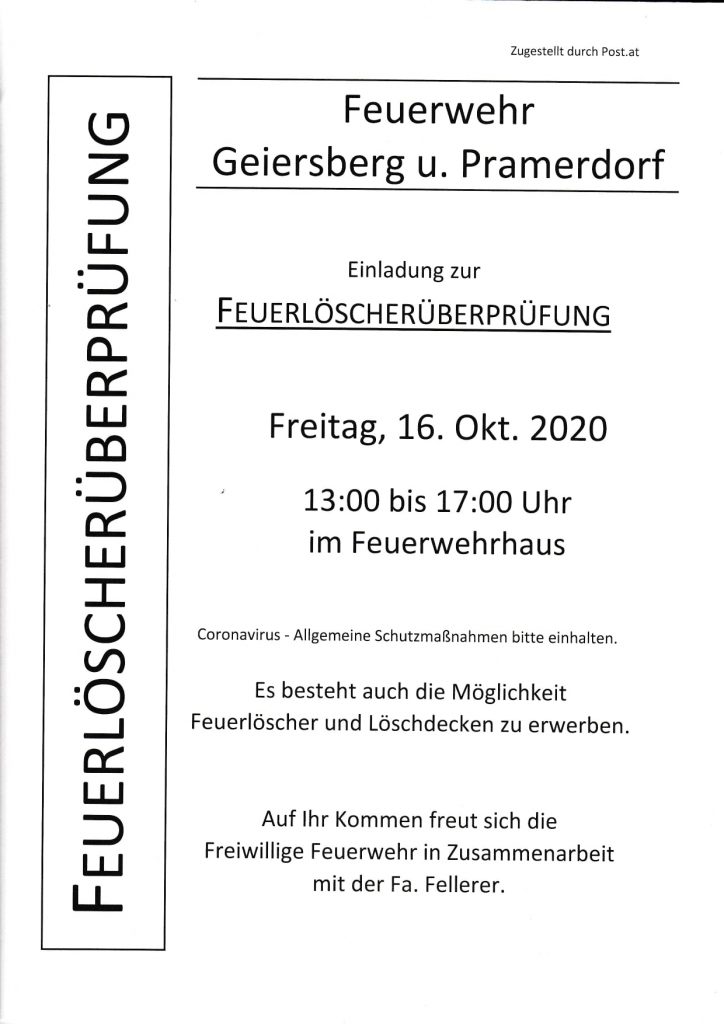 Zugestellt durch Post.at

FEUERLÖSCHERÜBERPRÜFUNG

Feuerwehr
Geiersberg u. Pramerdorf

Einladung zur
FEUERLÖSCHERÜBERPRÜFUNG

Freitag, 16. Okt. 2020

13:00 bis 17:00 Uhr
im Feuerwehrhaus

Coronavirus - Allgemeine Schutzmaßnahmen bitte einhalten.

Es besteht auch die Möglichkeit
Feuerlöscher und Löschdecken zu erwerben.

Auf Ihr Kommen freut sich die
Freiwillige Feuerwehr in Zusammenarbeit
mit der Fa. Fellerer.